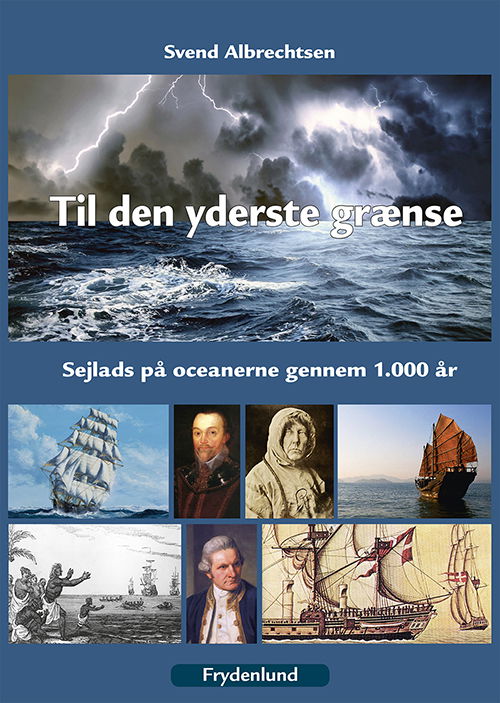 Svend Albrechtsen

Til den yderste grænse

Sejlads på oceanerne gennem 1.000 år

Frydenlund